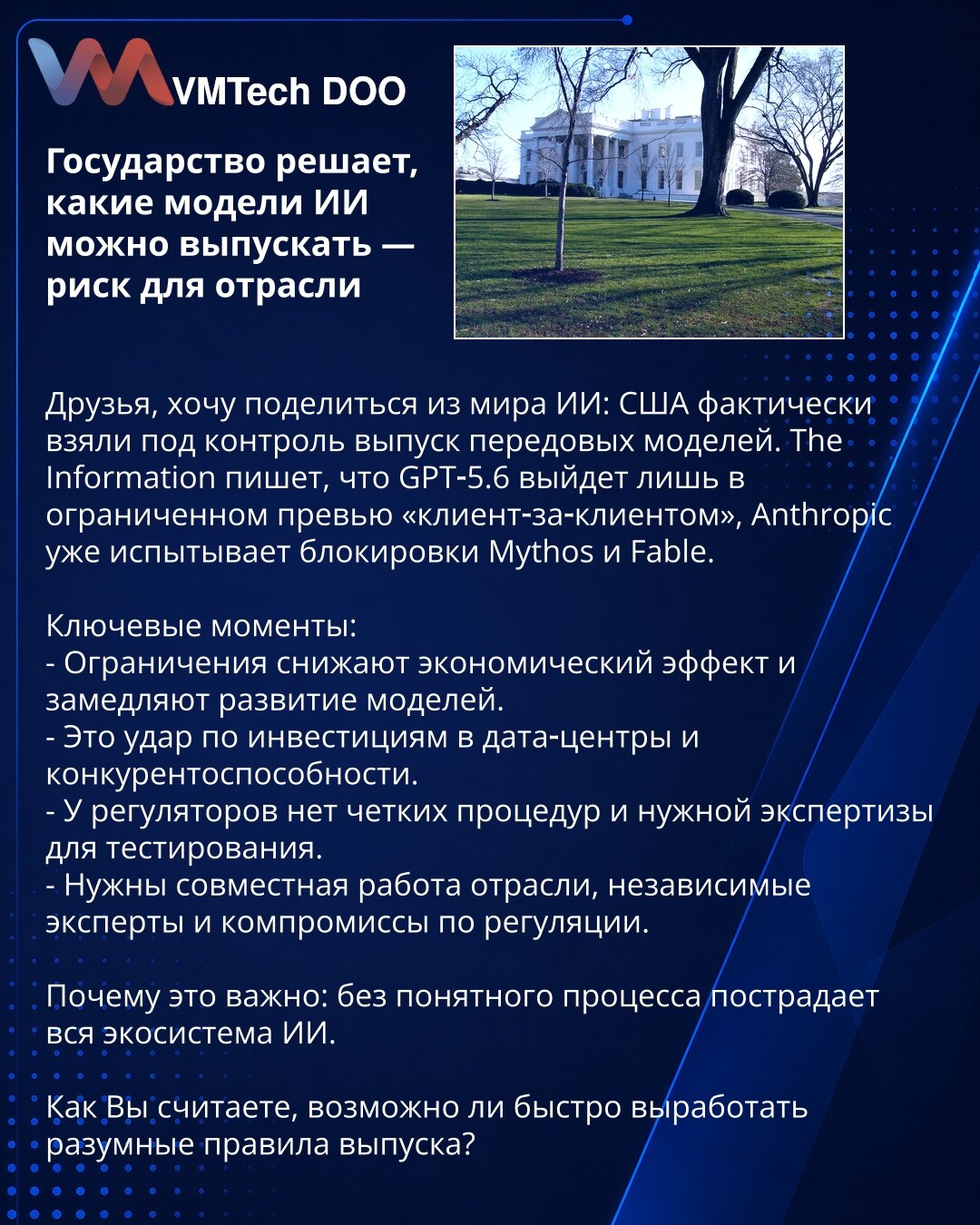 VMTech DOO

Государство решает, какие модели ИИ можно выпускать — риск для отрасли

Друзья, хочу поделиться из мира ИИ: США фактически взяли под контроль выпуск передовых моделей. The Information пишет, что GPT-5.6 выйдет лишь в ограниченном превью «клиент-за-клиентом», Anthropic уже испытывает блокировки Mythos и Fable.

Ключевые моменты:
- Ограничения снижают экономический эффект и замедляют развитие моделей.
- Это удар по инвестициям в дата-центры и конкурентоспособности.
- У регуляторов нет четких процедур и нужной экспертизы для тестирования.
- Нужны совместная работа отрасли, независимые эксперты и компромиссы по регуляции.

Почему это важно: без понятного процесса пострадает вся экосистема ИИ.

Как Вы считаете, возможно ли быстро выработать разумные правила выпуска?